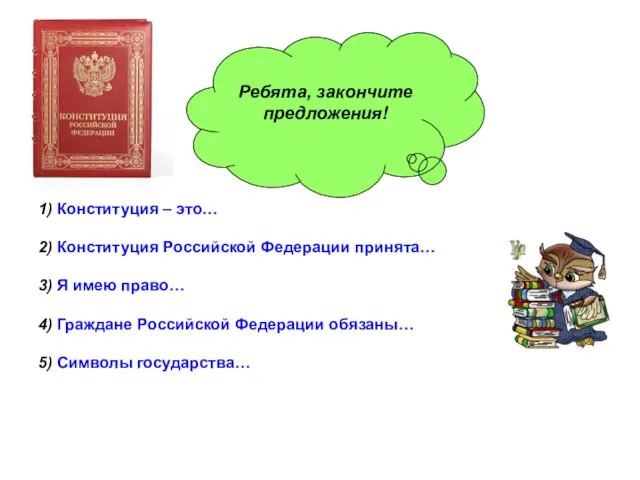 КОНСТИТУЦИЯ РОССИЙСКОЙ ФЕДЕРАЦИИ

Ребята, закончите предложения!

1) Конституция – это…

2) Конституция Российской Федерации принята…

3) Я имею право…

4) Граждане Российской Федерации обязаны…

5) Символы государства…